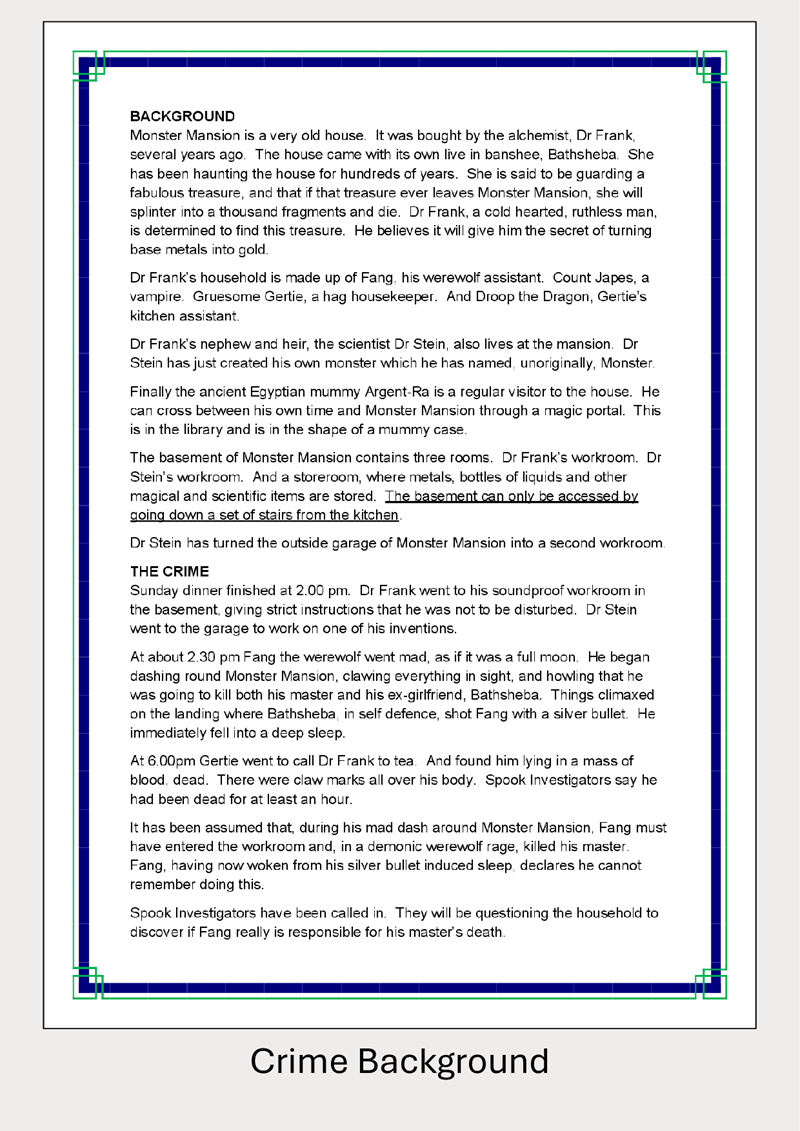 BACKGROUND
Monster Mansion is a very old house. It was bought by the alchemist, Dr Frank, several years ago. The house came with its own live in banshee, Bathsheba. She has been haunting the house for hundreds of years. She is said to be guarding a fabulous treasure, and that if that treasure ever leaves Monster Mansion, she will splinter into a thousand fragments and die. Dr Frank, a cold hearted, ruthless man, is determined to find this treasure. He believes it will give him the secret of turning base metals into gold.

Dr Frank's household is made up of Fang, his werewolf assistant. Count Japes, a vampire. Gruesome Gertie, a hag housekeeper. And Droop the Dragon, Gertie's kitchen assistant.

Dr Frank's nephew and heir, the scientist Dr Stein, also lives at the mansion. Dr Stein has just created his own monster which he has named, unoriginally, Monster.

Finally the ancient Egyptian mummy Argent-Ra is a regular visitor to the house. He can cross between his own time and Monster Mansion through a magic portal. This is in the library and is in the shape of a mummy case.

The basement of Monster Mansion contains three rooms. Dr Frank's workroom. Dr Stein's workroom. And a storeroom, where metals, bottles of liquids and other magical and scientific items are stored. The basement can only be accessed by going down a set of stairs from the kitchen.

Dr Stein has turned the outside garage of Monster Mansion into a second workroom.

THE CRIME
Sunday dinner finished at 2.00 pm. Dr Frank went to his soundproof workroom in the basement, giving strict instructions that he was not to be disturbed. Dr Stein went to the garage to work on one of his inventions.

At about 2.30 pm Fang the werewolf went mad, as if it was a full moon. He began dashing round Monster Mansion, clawing everything in sight, and howling that he was going to kill both his master and his ex-girlfriend, Bathsheba. Things climaxed on the landing where Bathsheba, in self defence, shot Fang with a silver bullet. He immediately fell into a deep sleep.

At 6.00pm Gertie went to call Dr Frank to tea. And found him lying in a mass of blood, dead. There were claw marks all over his body. Spook Investigators say he had been dead for at least an hour.

It has been assumed that, during his mad dash around Monster Mansion, Fang must have entered the workroom and, in a demonic werewolf rage, killed his master. Fang, having now woken from his silver bullet induced sleep, declares he cannot remember doing this.

Spook Investigators have been called in. They will be questioning the household to discover if Fang really is responsible for his master's death.

Crime Background